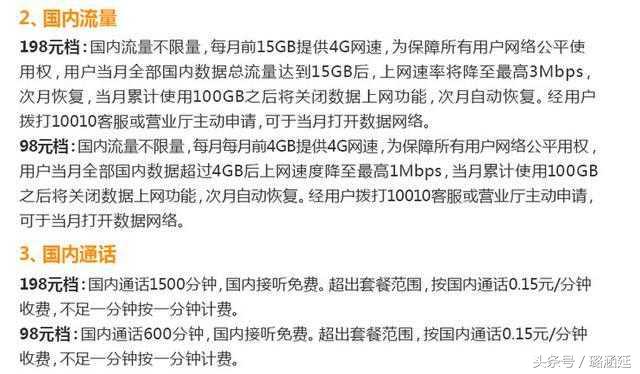 2、国内流量

198元档：国内流量不限量，每月前15GB提供4G网速，为保障所有用户网络公平使用权，用户当月全部国内数据总流量达到15GB后，上网速率将降至最高3Mbps，次月恢复，当月累计使用100GB之后将关闭数据上网功能，次月自动恢复。经用户拨打10010客服或营业厅主动申请，可于当月打开数据网络。

98元档：国内流量不限量，每月每月前4GB提供4G网速，为保障所有用户网络公平用权，用户当月全部国内数据超过4GB后上网速度降至最高1Mbps，当月累计使用100GB之后将关闭数据上网功能，次月自动恢复。经用户拨打10010客服或营业厅主动申请，可于当月打开数据网络。

3、国内通话

198元档：国内通话1500分钟，国内接听免费。超出套餐范围，按国内通话0.15元/分钟收费，不足一分钟按一分钟计费。

98元档：国内通话600分钟，国内接听免费。超出套餐范围，按国内通话0.15元/分钟收费，不足一分钟按一分钟计费。

头条号 / 璐涵延